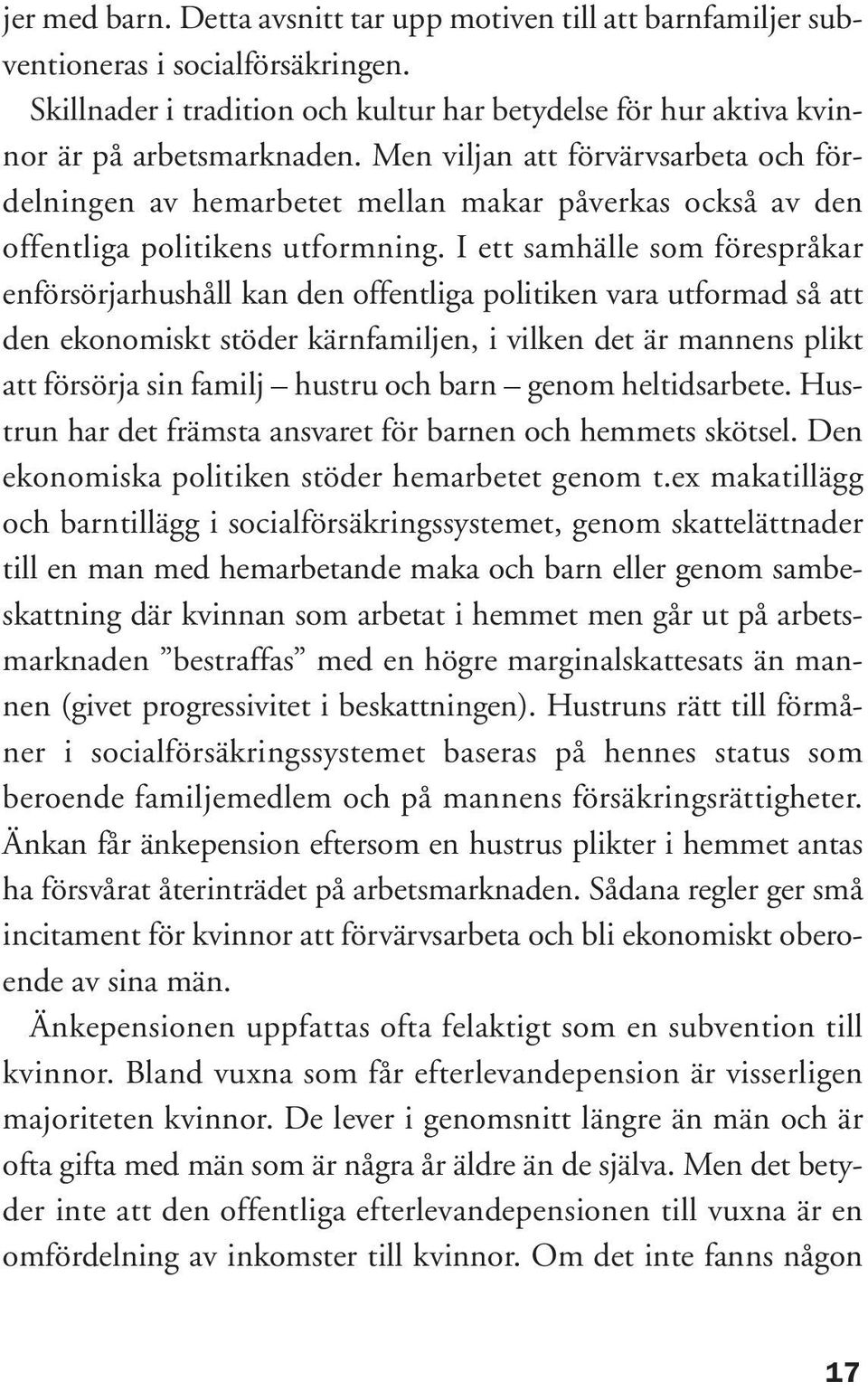 jer med barn. Detta avsnitt tar upp motiven till att barnfamiljer subventioneras i socialförsäkringen.

Skillnader i tradition och kultur har betydelse för hur aktiva kvinnor är på arbetsmarknaden. Men viljan att förvärvsarbeta och fördelningen av hemarbetet mellan makar påverkas också av den offentliga politikens utformning. I ett samhälle som förespråkar enförsörjarhushåll kan den offentliga politiken vara utformad så att den ekonomiskt stöder kärnfamiljen, i vilken det är mannens plikt att försörja sin familj – hustru och barn – genom heltidsarbete. Hustrun har det främsta ansvaret för barnen och hemmets skötsel. Den ekonomiska politiken stöder hemarbetet genom t.ex makatillägg och barntillägg i socialförsäkringssystemet, genom skattelättnader till en man med hemarbetande maka och barn eller genom sambeskattning där kvinnan som arbetat i hemmet men går ut på arbetsmarknaden ”bestraffas” med en högre marginalskattesats än mannen (givet progressivitet i beskattningen). Hustruns rätt till förmåner i socialförsäkringssystemet baseras på hennes status som beroende familjemedlem och på mannens försäkringsrättigheter. Änkan får änkepension eftersom en hustrus plikter i hemmet antas ha försvårat återinträdet på arbetsmarknaden. Sådana regler ger små incitament för kvinnor att förvärvsarbeta och bli ekonomiskt oberoende av sina män.

Änkepensionen uppfattas ofta felaktigt som en subvention till kvinnor. Bland vuxna som får efterlevandepension är visserligen majoriteten kvinnor. De lever i genomsnitt längre än män och är ofta gifta med män som är några år äldre än de själva. Men det betyder inte att den offentliga efterlevandepensionen till vuxna är en omfördelning av inkomster till kvinnor. Om det inte fanns någon

17